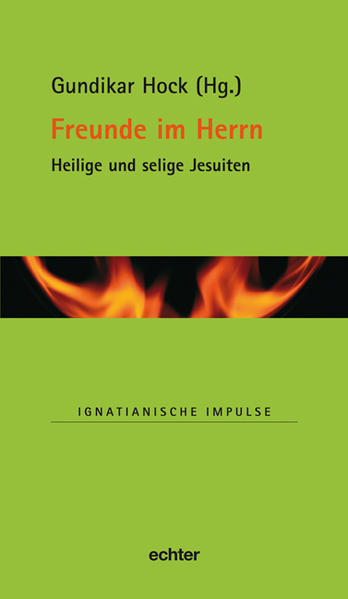 Gundikar Hock (Hg.)

Freunde im Herrn

Heilige und selige Jesuiten

IGNATIANISCHE IMPULSE

echter